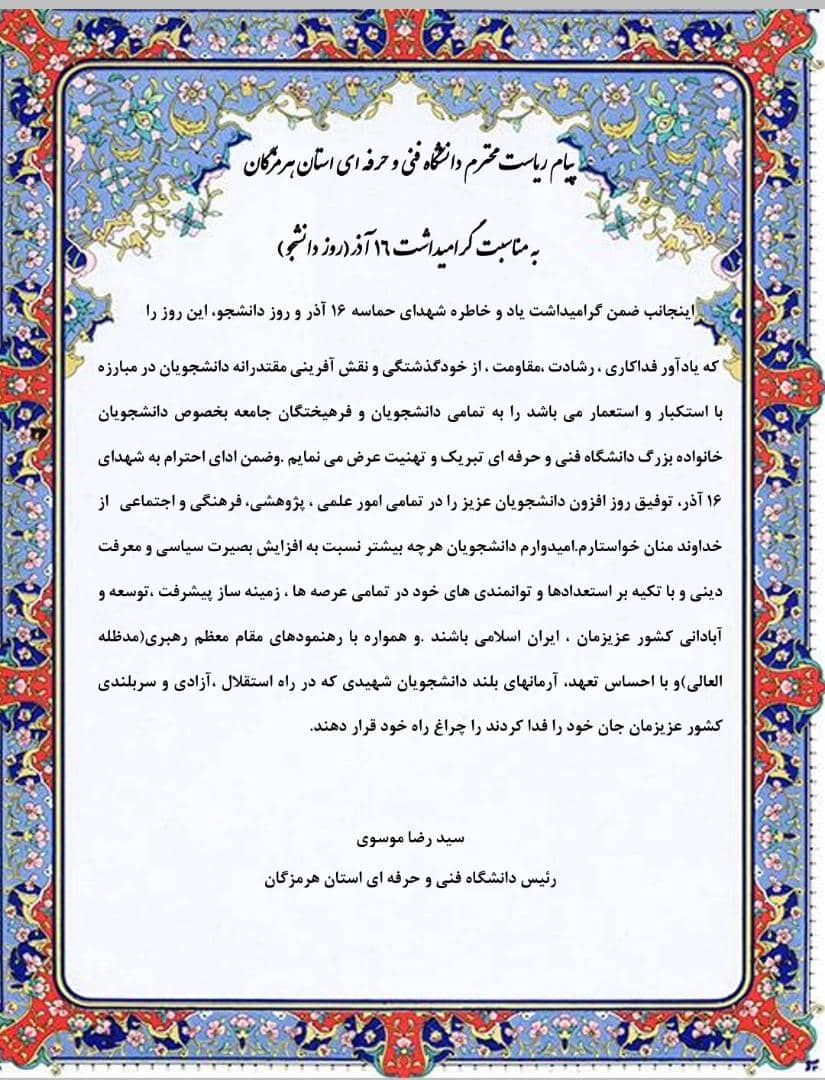 پیام ریاست محترم دانشگاه فنی و حرفه ای استان هرمزگان

به مناسبت گرامیداشت ۱۶ آذر (روز دانشجو)

اینجانب ضمن گرامیداشت یاد و خاطره شهدای حماسه ۱۶ آذر و روز دانشجو، این روز را که یادآور فداکاری ، رشادت ،مقاومت ، از خودگذشتگی و نقش آفرینی مقتدرانه دانشجویان در مبارزه با استکبار و استعمار می باشد را به تمامی دانشجویان و فرهیختگان جامعه بخصوص دانشجویان خانواده بزرگ دانشگاه فنی و حرفه ای تبریک و تهنیت عرض می نمایم .وضمن ادای احترام به شهدای ۱۶ آذر، توفیق روز افزون دانشجویان عزیز را در تمامی امور علمی ، پژوهشی، فرهنگی و اجتماعی از خداوند منان خواستارم.امیدوارم دانشجویان هرچه بیشتر نسبت به افزایش بصیرت سیاسی و معرفت دینی و با تکیه بر استعدادها و توانمندی های خود در تمامی عرصه ها ، زمینه ساز پیشرفت ،توسعه و آبادانی کشور عزیزمان ، ایران اسلامی باشند .و همواره با رهنمودهای مقام معظم رهبری(مدظله العالی)و با احساس تعهد، آرمانهای بلند دانشجویان شهیدی که در راه استقلال ،آزادی و سربلندی کشور عزیزمان جان خود را فدا کردند را چراغ راه خود قرار دهند.

سید رضا موسوی

رئیس دانشگاه فنی و حرفه ای استان هرمزگان